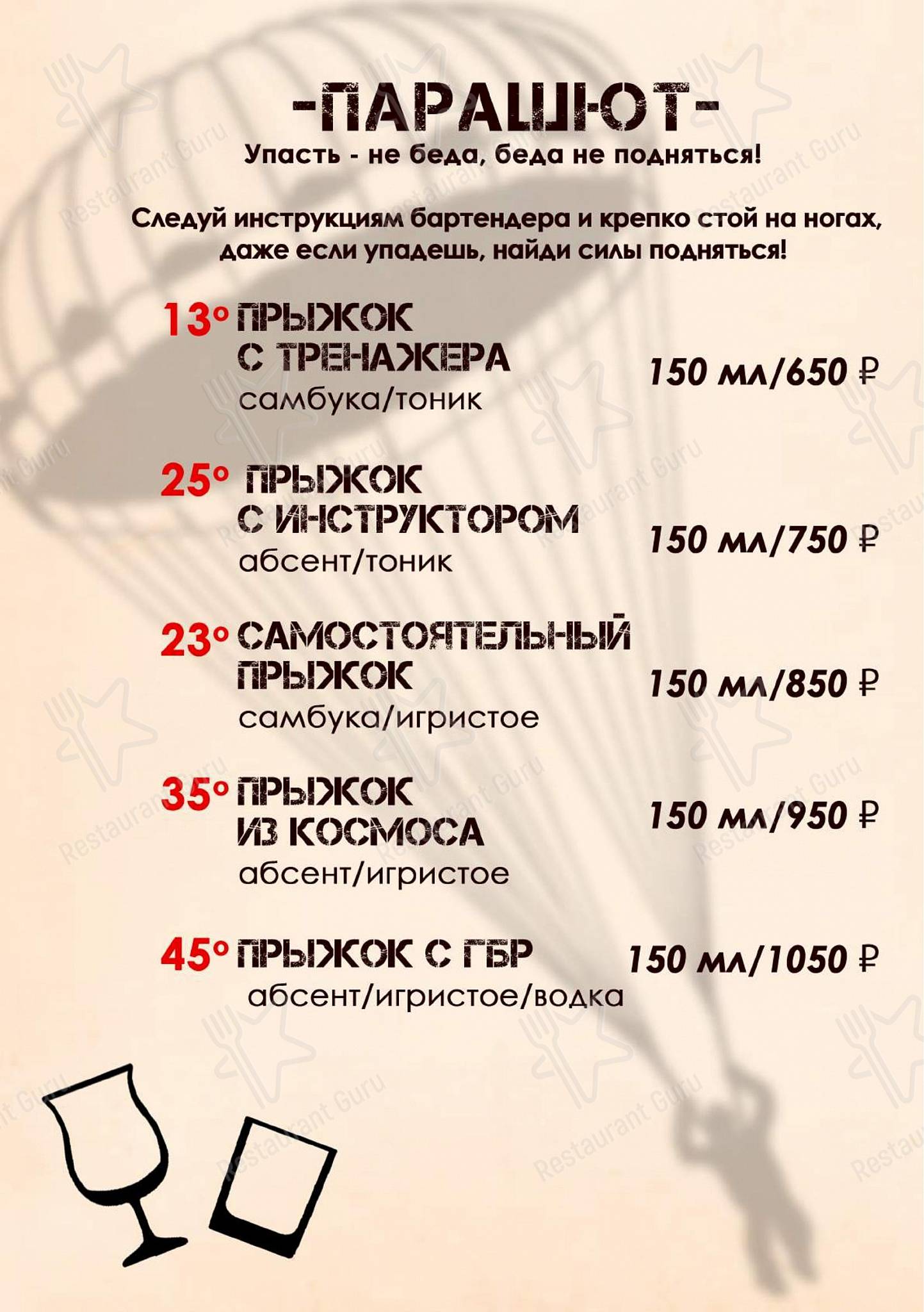 -ПАРАШЮТ-
Упасть - не беда, беда не подняться!

Следуй инструкциям бартендера и крепко стой на ногах, даже если упадешь, найди силы подняться!

13° ПРЫЖОК С ТРЕНАЖЕРА
самбука/тоник
150 мл/650 ₽

25° ПРЫЖОК С ИНСТРУКТОРОМ
абсент/тоник
150 мл/750 ₽

23° САМОСТОЯТЕЛЬНЫЙ ПРЫЖОК
самбука/игристое
150 мл/850 ₽

35° ПРЫЖОК ИЗ КОСМОСА
абсент/игристое
150 мл/950 ₽

45° ПРЫЖОК С ГБР
абсент/игристое/водка
150 мл/1050 ₽

Restaurant Guru